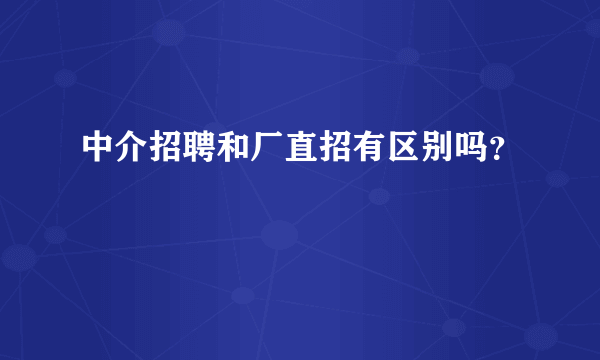 中介招聘和厂直招有区别吗?